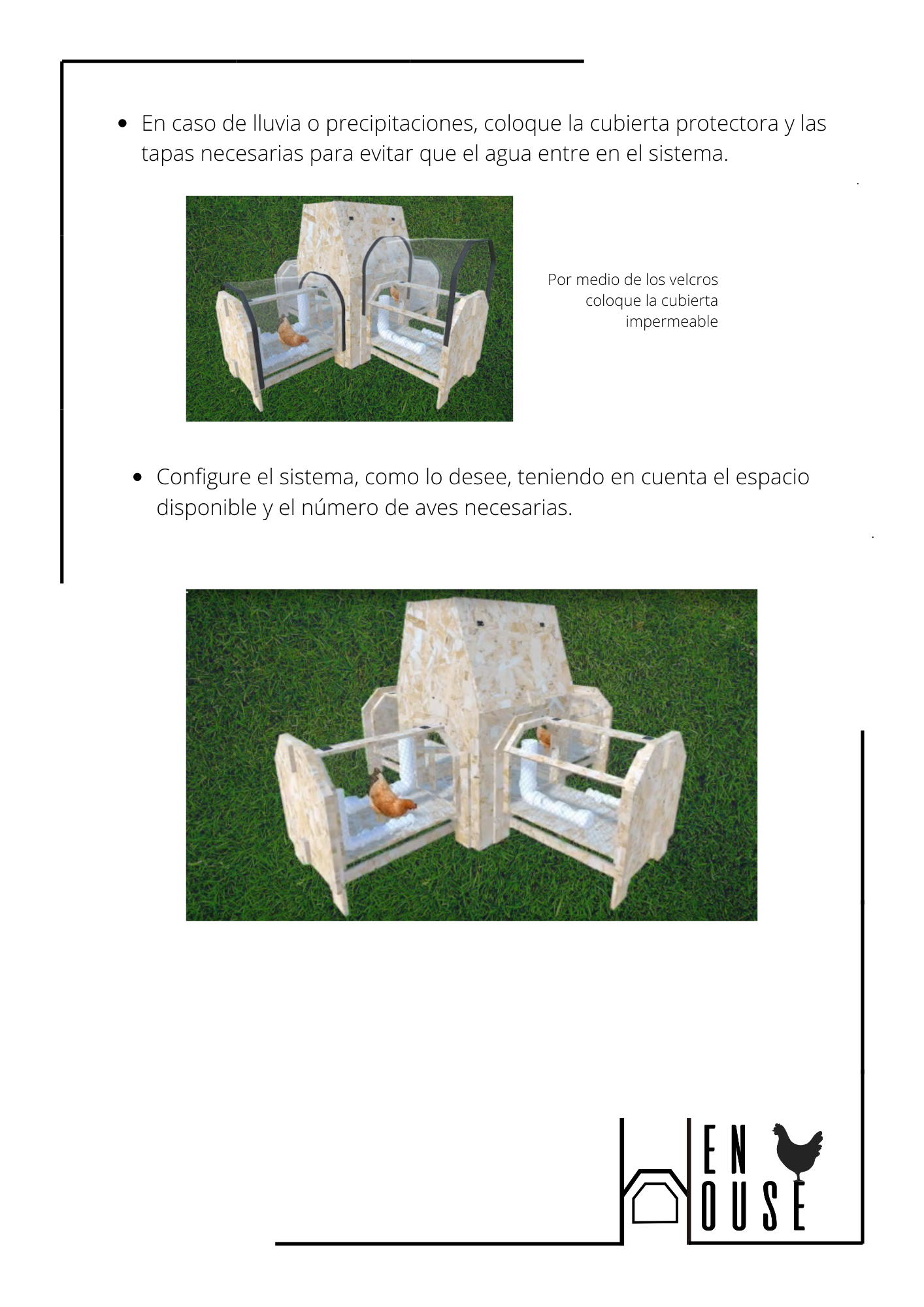 • En caso de lluvia o precipitaciones, coloque la cubierta protectora y las tapas necesarias para evitar que el agua entre en el sistema.

Por medio de los velcros
coloque la cubierta
impermeable

• Configure el sistema, como lo desee, teniendo en cuenta el espacio disponible y el número de aves necesarias.

EN
OUSE